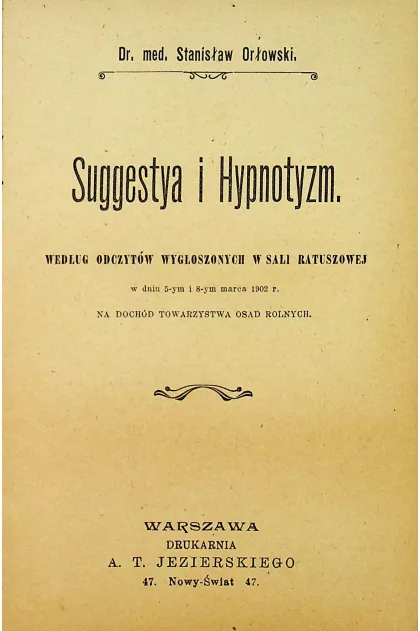 Dr. med. Stanisław Orłowski.

Suggestya i Hypnotyzm.

WEDŁUG ODCZYTÓW WYGŁOSZONYCH W SALI RATUSZOWEJ

w dniu 5-ym i 8-ym marca 1902 r.

NA DOCHÓD TOWARZYSTWA OSAD ROLNYCH.

WARSZAWA
DRUKARNIA
A. T. JEZIERSKIEGO
47. Nowy-Świat 47.